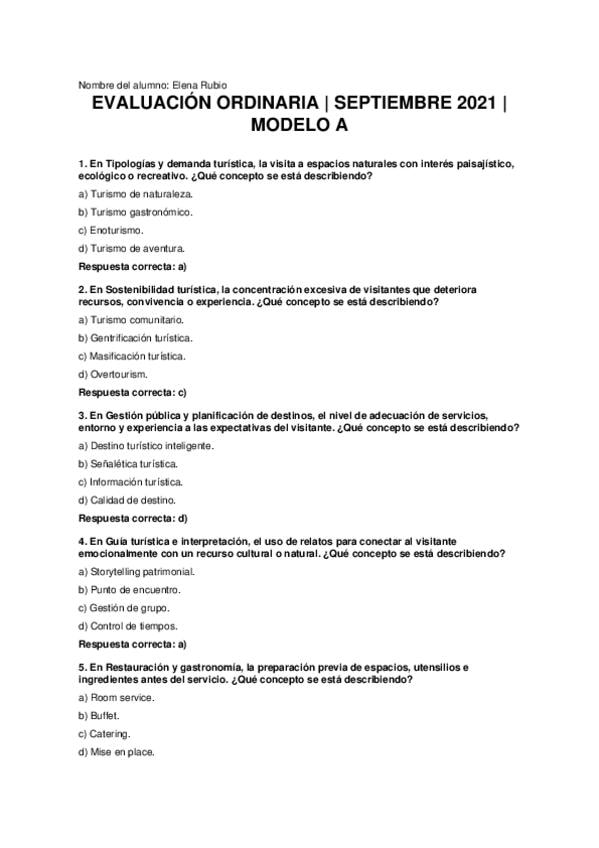 Nombre del alumno: Elena Rubio

EVALUACIÓN ORDINARIA | SEPTIEMBRE 2021 | MODELO A

1. En Tipologías y demanda turística, la visita a espacios naturales con interés paisajístico, ecológico o recreativo. ¿Qué concepto se está describiendo?

a) Turismo de naturaleza.

b) Turismo gastronómico.

c) Enoturismo.

d) Turismo de aventura.

Respuesta correcta: a)

2. En Sostenibilidad turística, la concentración excesiva de visitantes que deteriora recursos, convivencia o experiencia. ¿Qué concepto se está describiendo?

a) Turismo comunitario.

b) Gentrificación turística.

c) Masificación turística.

d) Overtourism.

Respuesta correcta: c)

3. En Gestión pública y planificación de destinos, el nivel de adecuación de servicios, entorno y experiencia a las expectativas del visitante. ¿Qué concepto se está describiendo?

a) Destino turístico inteligente.

b) Señalética turística.

c) Información turística.

d) Calidad de destino.

Respuesta correcta: d)

4. En Guía turística e interpretación, el uso de relatos para conectar al visitante emocionalmente con un recurso cultural o natural. ¿Qué concepto se está describiendo?

a) Storytelling patrimonial.

b) Punto de encuentro.

c) Gestión de grupo.

d) Control de tiempos.

Respuesta correcta: a)

5. En Restauración y gastronomía, la preparación previa de espacios, utensilios e ingredientes antes del servicio. ¿Qué concepto se está describiendo?

a) Room service.

b) Buffet.

c) Catering.

d) Mise en place.